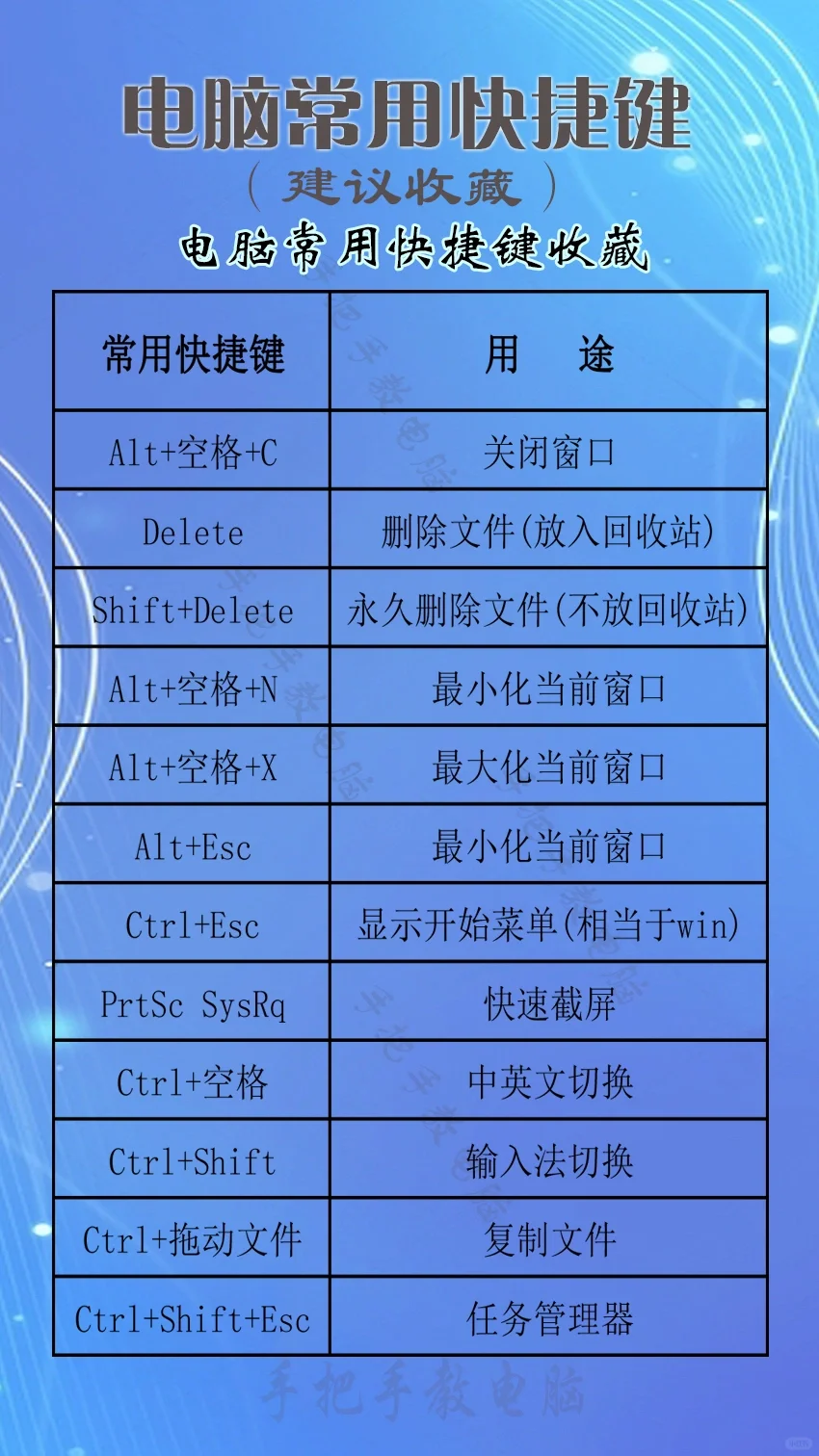 电脑常用快捷键

（建议收藏）

电脑常用快捷键收藏

| 常用快捷键 | 用　途 |
|---|---|
| Alt+空格+C | 关闭窗口 |
| Delete | 删除文件(放入回收站) |
| Shift+Delete | 永久删除文件(不放回收站) |
| Alt+空格+N | 最小化当前窗口 |
| Alt+空格+X | 最大化当前窗口 |
| Alt+Esc | 最小化当前窗口 |
| Ctrl+Esc | 显示开始菜单(相当于win) |
| PrtSc SysRq | 快速截屏 |
| Ctrl+空格 | 中英文切换 |
| Ctrl+Shift | 输入法切换 |
| Ctrl+拖动文件 | 复制文件 |
| Ctrl+Shift+Esc | 任务管理器 |

手把手教电脑